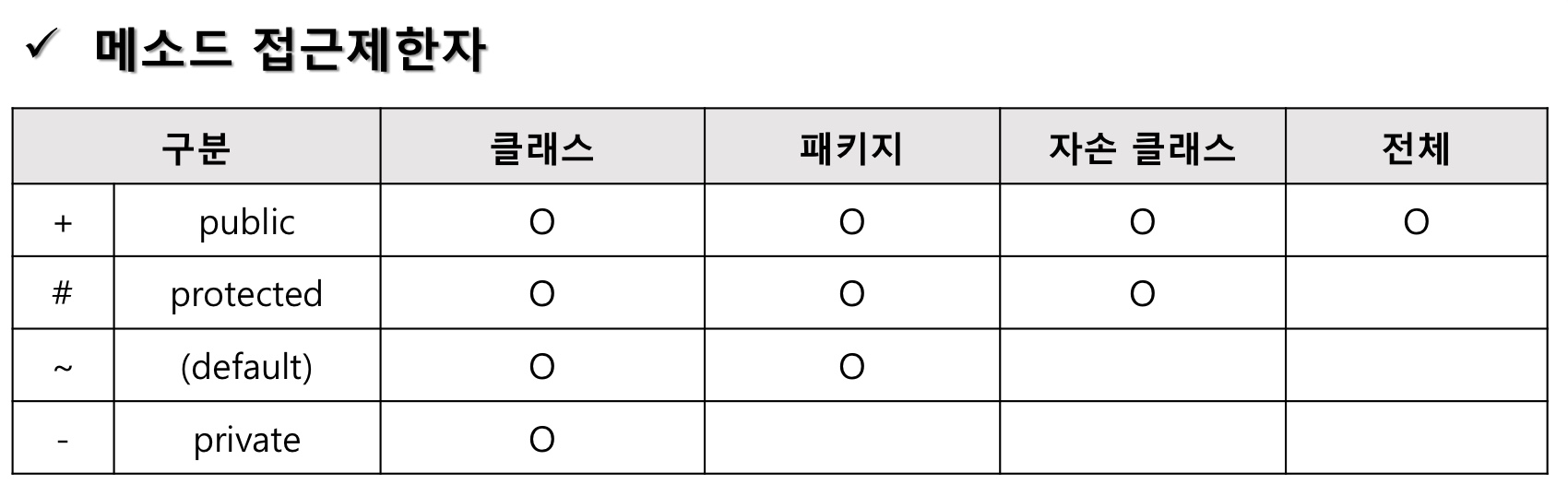 ✓ 메소드 접근제한자

| 구분 | | 클래스 | 패키지 | 자손 클래스 | 전체 |
|---|---|---|---|---|---|
| + | public | O | O | O | O |
| # | protected | O | O | O | |
| ~ | (default) | O | O | | |
| - | private | O | | | |